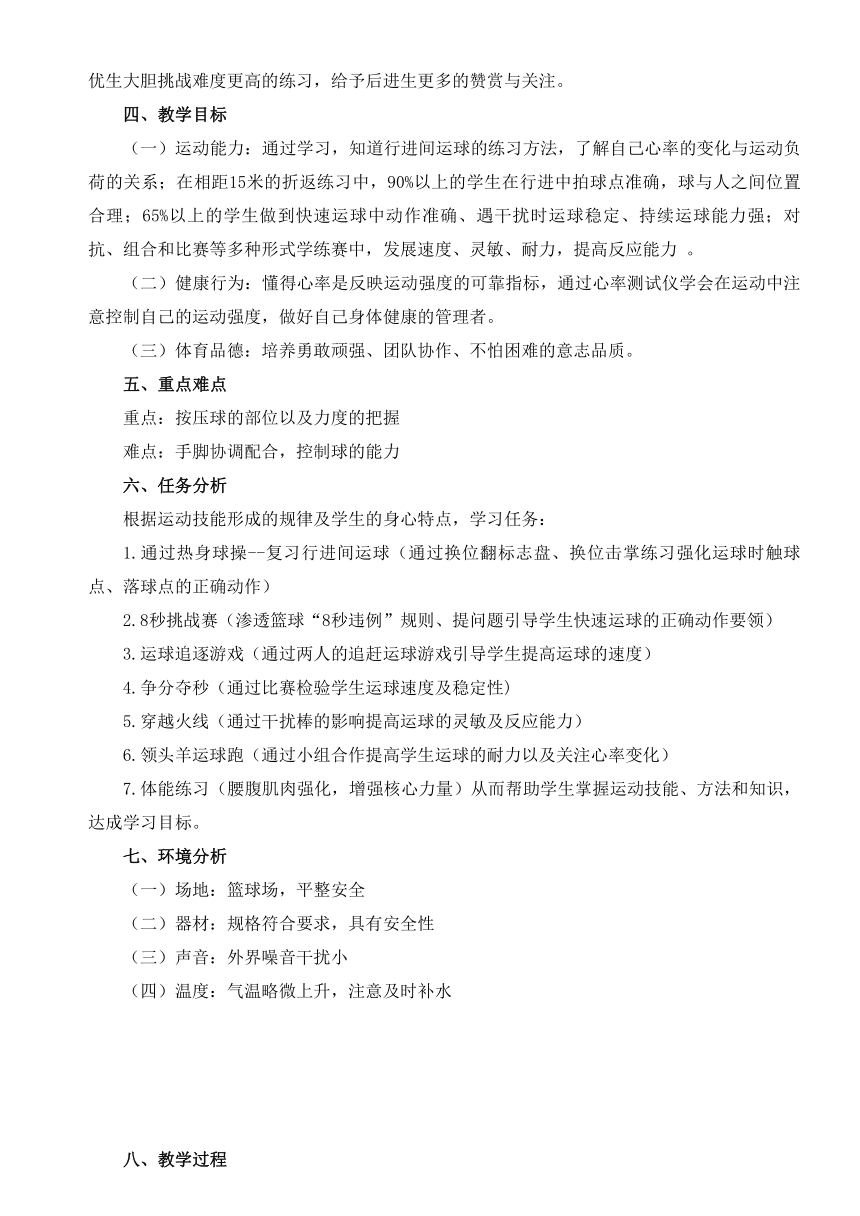 优生大胆挑战难度更高的练习，给予后进生更多的赞赏与关注。

四、教学目标

（一）运动能力：通过学习，知道行进间运球的练习方法，了解自己心率的变化与运动负荷的关系；在相距15米的折返练习中，90%以上的学生在行进中拍球点准确，球与人之间位置合理；65%以上的学生做到快速运球中动作准确、遇干扰时运球稳定、持续运球能力强；对抗、组合和比赛等多种形式学练赛中，发展速度、灵敏、耐力，提高反应能力 。

（二）健康行为：懂得心率是反映运动强度的可靠指标，通过心率测试仪学会在运动中注意控制自己的运动强度，做好自己身体健康的管理者。

（三）体育品德：培养勇敢顽强、团队协作、不怕困难的意志品质。

五、重点难点

重点：按压球的部位以及力度的把握

难点：手脚协调配合，控制球的能力

六、任务分析

根据运动技能形成的规律及学生的身心特点，学习任务：

1.通过热身球操--复习行进间运球（通过换位翻标志盘、换位击掌练习强化运球时触球点、落球点的正确动作）

2.8秒挑战赛（渗透篮球“8秒违例”规则、提问题引导学生快速运球的正确动作要领）

3.运球追逐游戏（通过两人的追赶运球游戏引导学生提高运球的速度）

4.争分夺秒（通过比赛检验学生运球速度及稳定性）

5.穿越火线（通过干扰棒的影响提高运球的灵敏及反应能力）

6.领头羊运球跑（通过小组合作提高学生运球的耐力以及关注心率变化）

7.体能练习（腰腹肌肉强化，增强核心力量）从而帮助学生掌握运动技能、方法和知识，达成学习目标。

七、环境分析

（一）场地：篮球场，平整安全

（二）器材：规格符合要求，具有安全性

（三）声音：外界噪音干扰小

（四）温度：气温略微上升，注意及时补水

八、教学过程